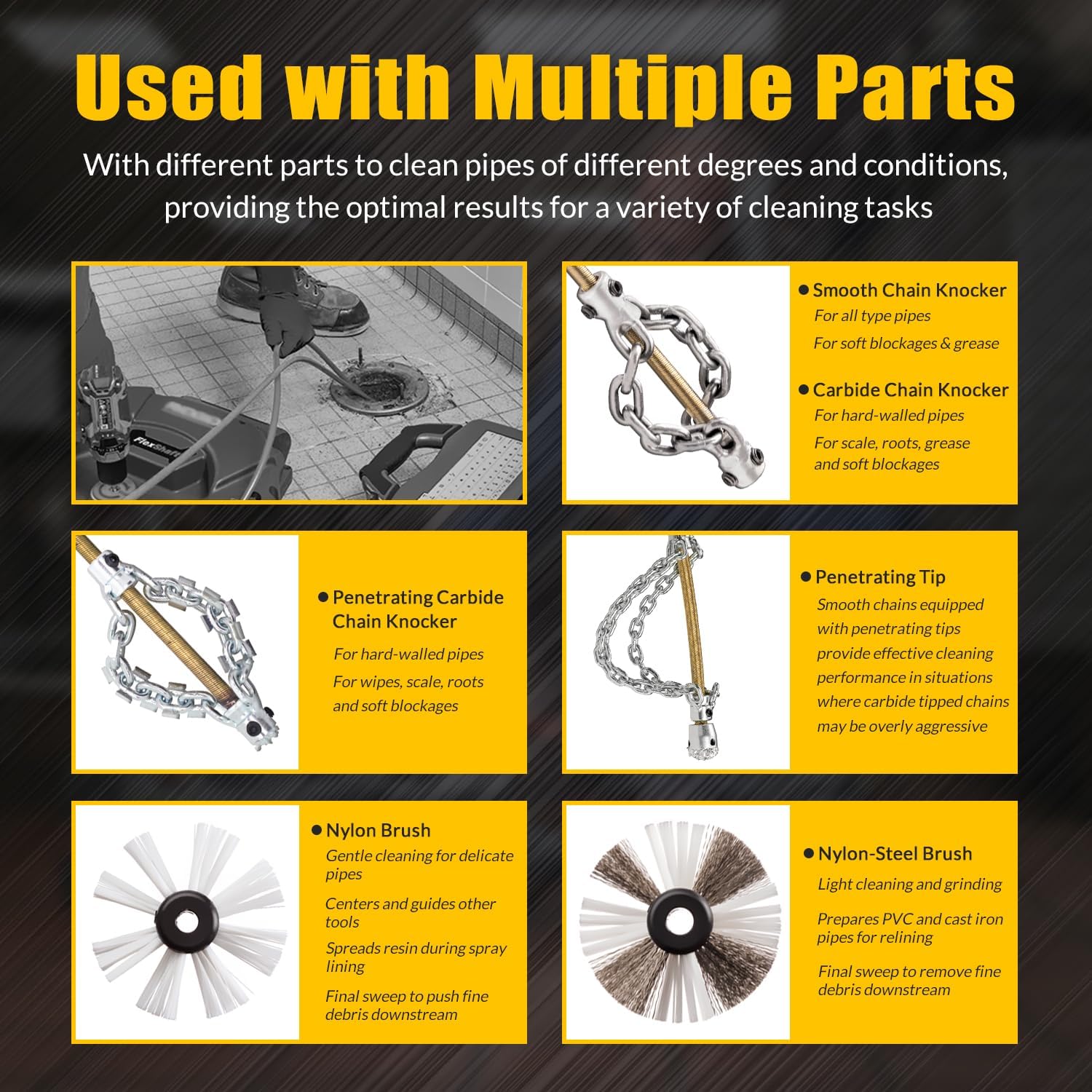 Used with Multiple Parts

With different parts to clean pipes of different degrees and conditions, providing the optimal results for a variety of cleaning tasks

FlexShaft

● Smooth Chain Knocker
For all type pipes
For soft blockages & grease

● Carbide Chain Knocker
For hard-walled pipes
For scale, roots, grease and soft blockages

● Penetrating Carbide Chain Knocker
For hard-walled pipes
For wipes, scale, roots and soft blockages

● Penetrating Tip
Smooth chains equipped with penetrating tips provide effective cleaning performance in situations where carbide tipped chains may be overly aggressive

● Nylon Brush
Gentle cleaning for delicate pipes
Centers and guides other tools
Spreads resin during spray lining
Final sweep to push fine debris downstream

● Nylon-Steel Brush
Light cleaning and grinding
Prepares PVC and cast iron pipes for relining
Final sweep to remove fine debris downstream